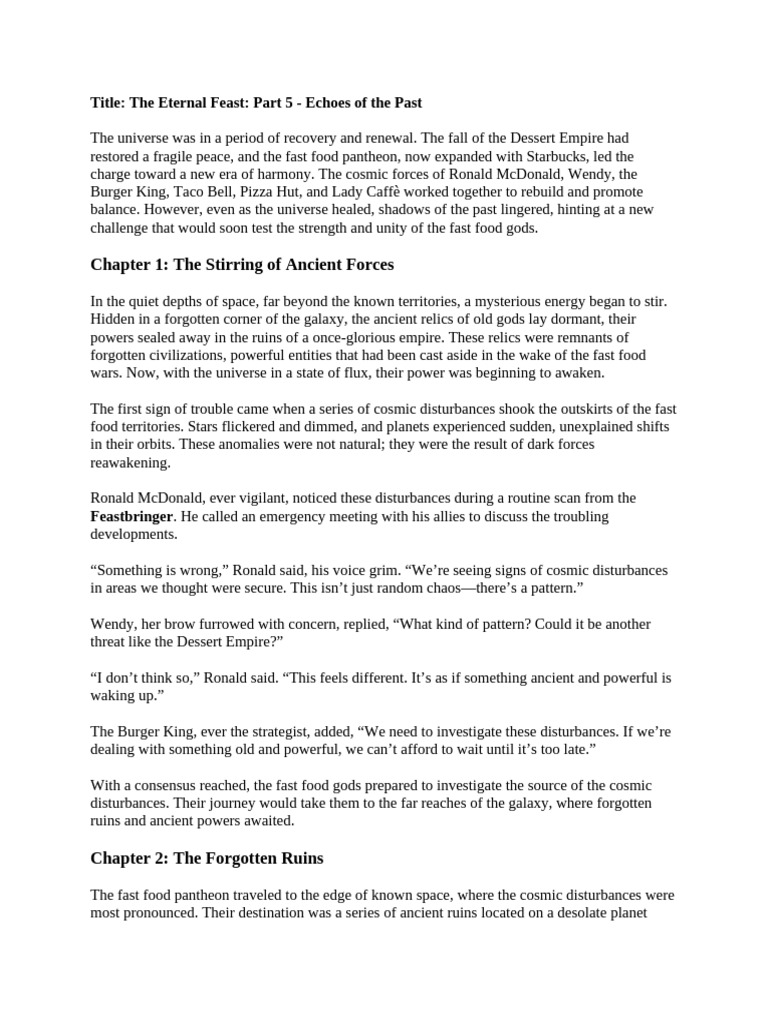 Title: The Eternal Feast: Part 5 - Echoes of the Past

The universe was in a period of recovery and renewal. The fall of the Dessert Empire had restored a fragile peace, and the fast food pantheon, now expanded with Starbucks, led the charge toward a new era of harmony. The cosmic forces of Ronald McDonald, Wendy, the Burger King, Taco Bell, Pizza Hut, and Lady Caffè worked together to rebuild and promote balance. However, even as the universe healed, shadows of the past lingered, hinting at a new challenge that would soon test the strength and unity of the fast food gods.

Chapter 1: The Stirring of Ancient Forces

In the quiet depths of space, far beyond the known territories, a mysterious energy began to stir. Hidden in a forgotten corner of the galaxy, the ancient relics of old gods lay dormant, their powers sealed away in the ruins of a once-glorious empire. These relics were remnants of forgotten civilizations, powerful entities that had been cast aside in the wake of the fast food wars. Now, with the universe in a state of flux, their power was beginning to awaken.

The first sign of trouble came when a series of cosmic disturbances shook the outskirts of the fast food territories. Stars flickered and dimmed, and planets experienced sudden, unexplained shifts in their orbits. These anomalies were not natural; they were the result of dark forces reawakening.

Ronald McDonald, ever vigilant, noticed these disturbances during a routine scan from the Feastbringer. He called an emergency meeting with his allies to discuss the troubling developments.

“Something is wrong,” Ronald said, his voice grim. “We’re seeing signs of cosmic disturbances in areas we thought were secure. This isn’t just random chaos—there’s a pattern.”

Wendy, her brow furrowed with concern, replied, “What kind of pattern? Could it be another threat like the Dessert Empire?”

“I don’t think so,” Ronald said. “This feels different. It’s as if something ancient and powerful is waking up.”

The Burger King, ever the strategist, added, “We need to investigate these disturbances. If we’re dealing with something old and powerful, we can’t afford to wait until it’s too late.”

With a consensus reached, the fast food gods prepared to investigate the source of the cosmic disturbances. Their journey would take them to the far reaches of the galaxy, where forgotten ruins and ancient powers awaited.

Chapter 2: The Forgotten Ruins

The fast food pantheon traveled to the edge of known space, where the cosmic disturbances were most pronounced. Their destination was a series of ancient ruins located on a desolate planet